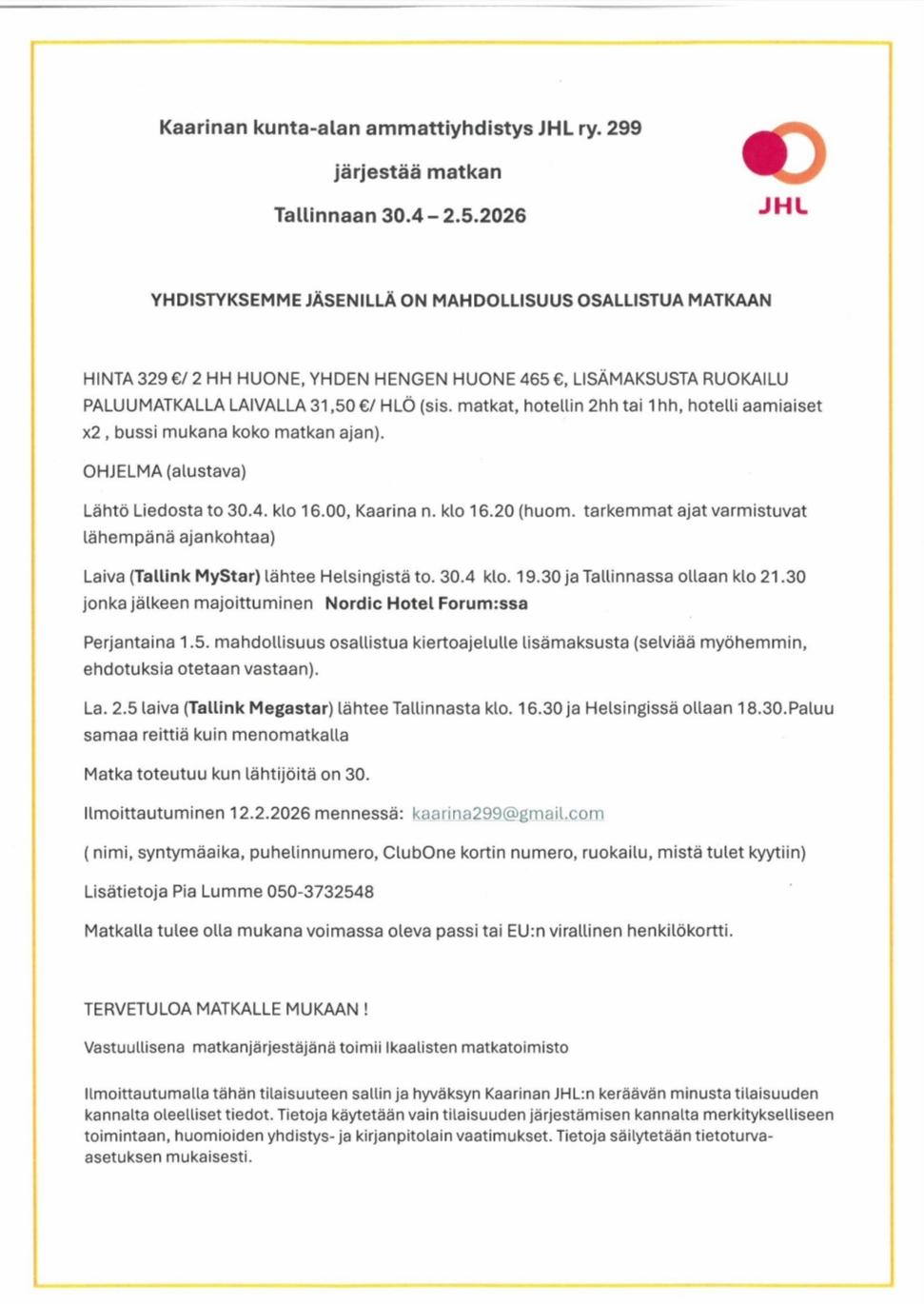 Kaarinan kunta-alan ammattiyhdistys JHL ry. 299

järjestää matkan

Tallinnaan 30.4 – 2.5.2026

JHL

YHDISTYKSEMME JÄSENILLÄ ON MAHDOLLISUUS OSALLISTUA MATKAAN

HINTA 329 €/ 2 HH HUONE, YHDEN HENGEN HUONE 465 €, LISÄMAKSUSTA RUOKAILU PALUUMATKALLA LAIVALLA 31,50 €/ HLÖ (sis. matkat, hotellin 2hh tai 1hh, hotelli aamiaiset x2 , bussi mukana koko matkan ajan).

OHJELMA (alustava)

Lähtö Liedosta to 30.4. klo 16.00, Kaarina n. klo 16.20 (huom. tarkemmat ajat varmistuvat lähempänä ajankohtaa)

Laiva (Tallink MyStar) lähtee Helsingistä to. 30.4 klo. 19.30 ja Tallinnassa ollaan klo 21.30 jonka jälkeen majoittuminen Nordic Hotel Forum:ssa

Perjantaina 1.5. mahdollisuus osallistua kiertoajelulle lisämaksusta (selviää myöhemmin, ehdotuksia otetaan vastaan).

La. 2.5 laiva (Tallink Megastar) lähtee Tallinnasta klo. 16.30 ja Helsingissä ollaan 18.30.Paluu samaa reittiä kuin menomatkalla

Matka toteutuu kun lähtijöitä on 30.

Ilmoittautuminen 12.2.2026 mennessä: kaarina299@gmail.com

( nimi, syntymäaika, puhelinnumero, ClubOne kortin numero, ruokailu, mistä tulet kyytiin)

Lisätietoja Pia Lumme 050-3732548

Matkalla tulee olla mukana voimassa oleva passi tai EU:n virallinen henkilökortti.

TERVETULOA MATKALLE MUKAAN !

Vastuullisena matkanjärjestäjänä toimii Ikaalisten matkatoimisto

Ilmoittautumalla tähän tilaisuuteen sallin ja hyväksyn Kaarinan JHL:n keräävän minusta tilaisuuden kannalta oleelliset tiedot. Tietoja käytetään vain tilaisuuden järjestämisen kannalta merkitykselliseen toimintaan, huomioiden yhdistys- ja kirjanpitolain vaatimukset. Tietoja säilytetään tietoturva-asetuksen mukaisesti.